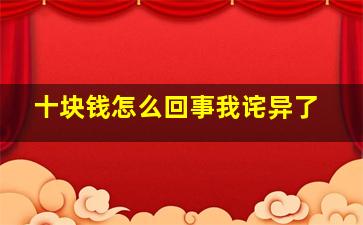 十块钱怎么回事我诧异了